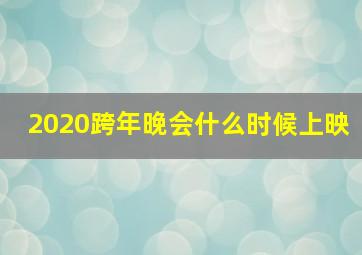 2020跨年晚会什么时候上映